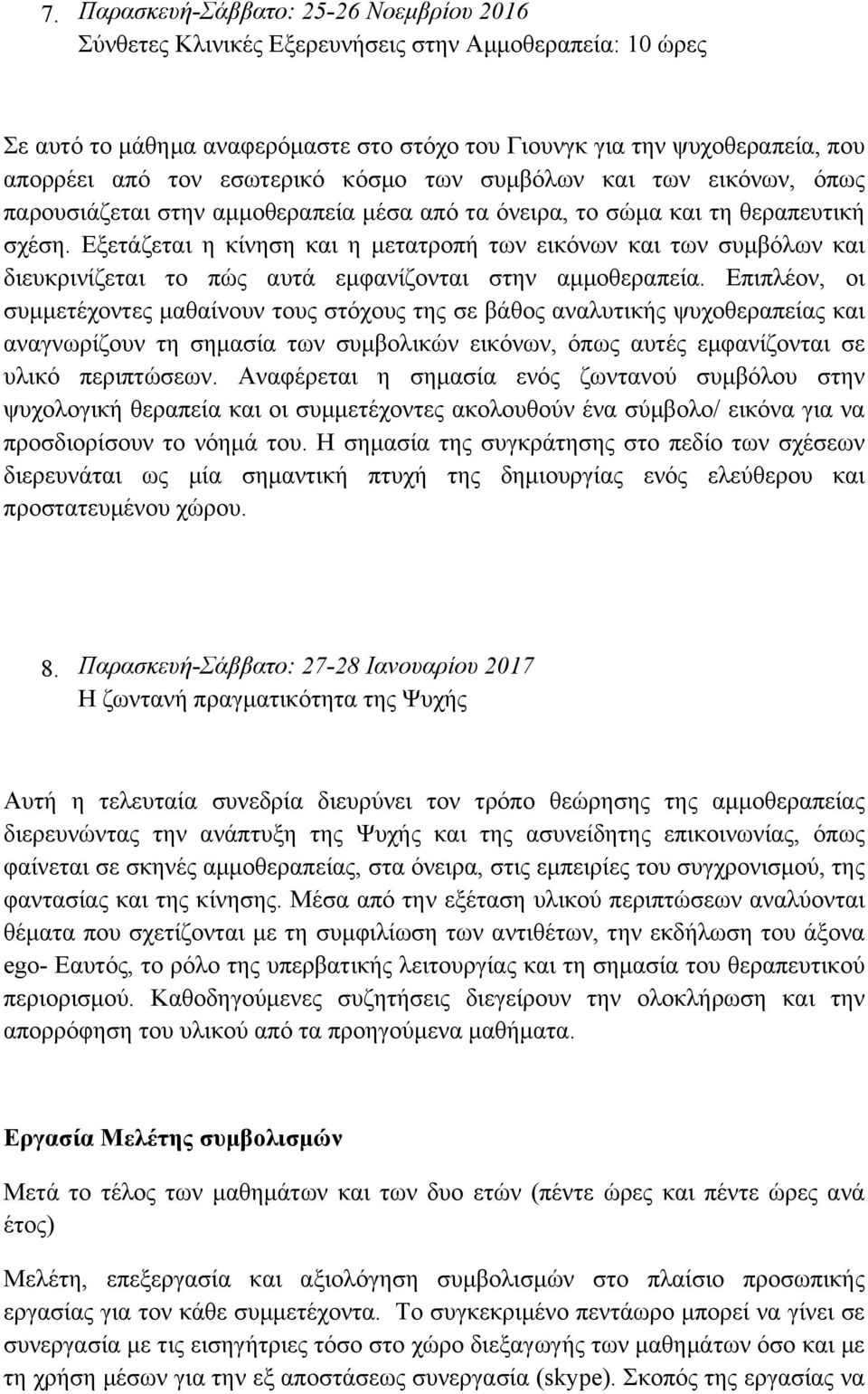 7. Παρασκευή-Σάββατο: 25-26 Νοεμβρίου 2016
Σύνθετες Κλινικές Εξερευνήσεις στην Αμμοθεραπεία: 10 ώρες

Σε αυτό το μάθημα αναφερόμαστε στο στόχο του Γιουνγκ για την ψυχοθεραπεία, που απορρέει από τον εσωτερικό κόσμο των συμβόλων και των εικόνων, όπως παρουσιάζεται στην αμμοθεραπεία μέσα από τα όνειρα, το σώμα και τη θεραπευτική σχέση. Εξετάζεται η κίνηση και η μετατροπή των εικόνων και των συμβόλων και διευκρινίζεται το πώς αυτά εμφανίζονται στην αμμοθεραπεία. Επιπλέον, οι συμμετέχοντες μαθαίνουν τους στόχους της σε βάθος αναλυτικής ψυχοθεραπείας και αναγνωρίζουν τη σημασία των συμβολικών εικόνων, όπως αυτές εμφανίζονται σε υλικό περιπτώσεων. Αναφέρεται η σημασία ενός ζωντανού συμβόλου στην ψυχολογική θεραπεία και οι συμμετέχοντες ακολουθούν ένα σύμβολο/ εικόνα για να προσδιορίσουν το νόημά του. Η σημασία της συγκράτησης στο πεδίο των σχέσεων διερευνάται ως μία σημαντική πτυχή της δημιουργίας ενός ελεύθερου και προστατευμένου χώρου.

8. Παρασκευή-Σάββατο: 27-28 Ιανουαρίου 2017
Η ζωντανή πραγματικότητα της Ψυχής

Αυτή η τελευταία συνεδρία διευρύνει τον τρόπο θεώρησης της αμμοθεραπείας διερευνώντας την ανάπτυξη της Ψυχής και της ασυνείδητης επικοινωνίας, όπως φαίνεται σε σκηνές αμμοθεραπείας, στα όνειρα, στις εμπειρίες του συγχρονισμού, της φαντασίας και της κίνησης. Μέσα από την εξέταση υλικού περιπτώσεων αναλύονται θέματα που σχετίζονται με τη συμφιλίωση των αντιθέτων, την εκδήλωση του άξονα ego- Εαυτός, το ρόλο της υπερβατικής λειτουργίας και τη σημασία του θεραπευτικού περιορισμού. Καθοδηγούμενες συζητήσεις διεγείρουν την ολοκλήρωση και την απορρόφηση του υλικού από τα προηγούμενα μαθήματα.

Εργασία Μελέτης συμβολισμών

Μετά το τέλος των μαθημάτων και των δυο ετών (πέντε ώρες και πέντε ώρες ανά έτος)

Μελέτη, επεξεργασία και αξιολόγηση συμβολισμών στο πλαίσιο προσωπικής εργασίας για τον κάθε συμμετέχοντα. Το συγκεκριμένο πεντάωρο μπορεί να γίνει σε συνεργασία με τις εισηγήτριες τόσο στο χώρο διεξαγωγής των μαθημάτων όσο και με τη χρήση μέσων για την εξ αποστάσεως συνεργασία (skype). Σκοπός της εργασίας να